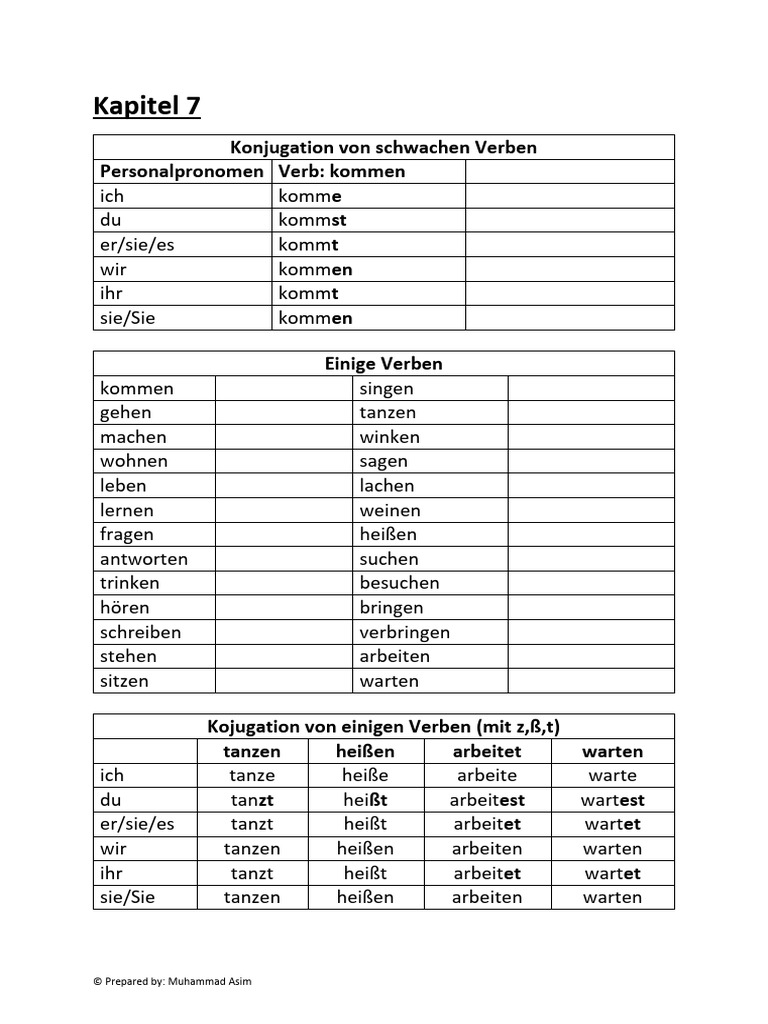 Kapitel 7

| Konjugation von schwachen Verben | | |
|---|---|---|
| Personalpronomen | Verb: kommen | |
| ich | komme | |
| du | kommst | |
| er/sie/es | kommt | |
| wir | kommen | |
| ihr | kommt | |
| sie/Sie | kommen | |

| Einige Verben | | | |
|---|---|---|---|
| kommen | | singen | |
| gehen | | tanzen | |
| machen | | winken | |
| wohnen | | sagen | |
| leben | | lachen | |
| lernen | | weinen | |
| fragen | | heißen | |
| antworten | | suchen | |
| trinken | | besuchen | |
| hören | | bringen | |
| schreiben | | verbringen | |
| stehen | | arbeiten | |
| sitzen | | warten | |

| Kojugation von einigen Verben (mit z,ß,t) | | | | |
|---|---|---|---|---|
| | tanzen | heißen | arbeitet | warten |
| ich | tanze | heiße | arbeite | warte |
| du | tanzt | heißt | arbeitest | wartest |
| er/sie/es | tanzt | heißt | arbeitet | wartet |
| wir | tanzen | heißen | arbeiten | warten |
| ihr | tanzt | heißt | arbeitet | wartet |
| sie/Sie | tanzen | heißen | arbeiten | warten |

© Prepared by: Muhammad Asim